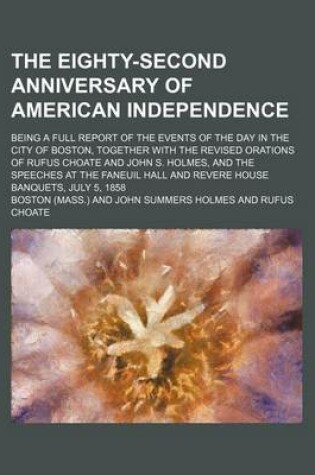 THE EIGHTY-SECOND ANNIVERSARY OF AMERICAN INDEPENDENCE

BEING A FULL REPORT OF THE EVENTS OF THE DAY IN THE CITY OF BOSTON, TOGETHER WITH THE REVISED ORATIONS OF RUFUS CHOATE AND JOHN S. HOLMES, AND THE SPEECHES AT THE FANEUIL HALL AND REVERE HOUSE BANQUETS, JULY 5, 1858

BOSTON (MASS.) AND JOHN SUMMERS HOLMES AND RUFUS CHOATE